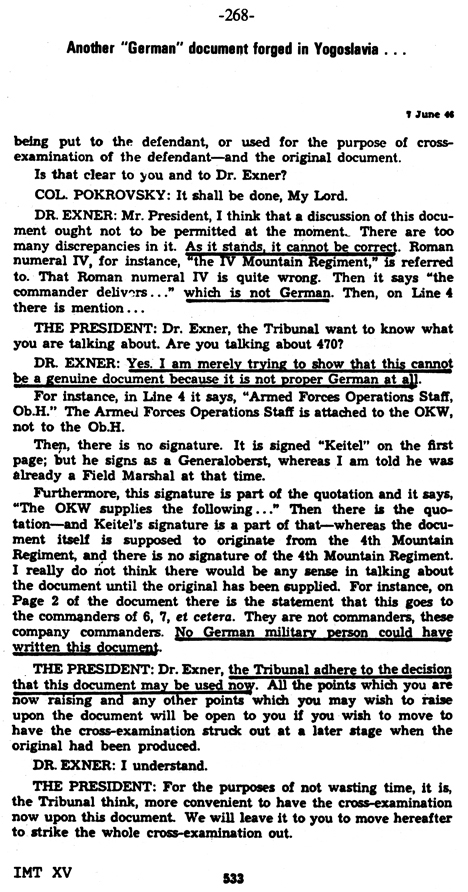 -268-

Another "German" document forged in Yogoslavia . . .

7 June 46

being put to the defendant, or used for the purpose of cross-examination of the defendant—and the original document.

Is that clear to you and to Dr. Exner?

COL. POKROVSKY: It shall be done, My Lord.

DR. EXNER: Mr. President, I think that a discussion of this document ought not to be permitted at the moment. There are too many discrepancies in it. As it stands, it cannot be correct. Roman numeral IV, for instance, "the IV Mountain Regiment," is referred to. That Roman numeral IV is quite wrong. Then it says "the commander delivers..." which is not German. Then, on Line 4 there is mention...

THE PRESIDENT: Dr. Exner, the Tribunal want to know what you are talking about. Are you talking about 470?

DR. EXNER: Yes. I am merely trying to show that this cannot be a genuine document because it is not proper German at all.

For instance, in Line 4 it says, "Armed Forces Operations Staff, Ob.H." The Armed Forces Operations Staff is attached to the OKW, not to the Ob.H.

Then, there is no signature. It is signed "Keitel" on the first page; but he signs as a Generaloberst, whereas I am told he was already a Field Marshal at that time.

Furthermore, this signature is part of the quotation and it says, "The OKW supplies the following..." Then there is the quotation—and Keitel's signature is a part of that—whereas the document itself is supposed to originate from the 4th Mountain Regiment, and there is no signature of the 4th Mountain Regiment. I really do not think there would be any sense in talking about the document until the original has been supplied. For instance, on Page 2 of the document there is the statement that this goes to the commanders of 6, 7, et cetera. They are not commanders, these company commanders. No German military person could have written this document.

THE PRESIDENT: Dr. Exner, the Tribunal adhere to the decision that this document may be used now. All the points which you are now raising and any other points which you may wish to raise upon the document will be open to you if you wish to move to have the cross-examination struck out at a later stage when the original had been produced.

DR. EXNER: I understand.

THE PRESIDENT: For the purposes of not wasting time, it is, the Tribunal think, more convenient to have the cross-examination now upon this document. We will leave it to you to move hereafter to strike the whole cross-examination out.

IMT XV

533